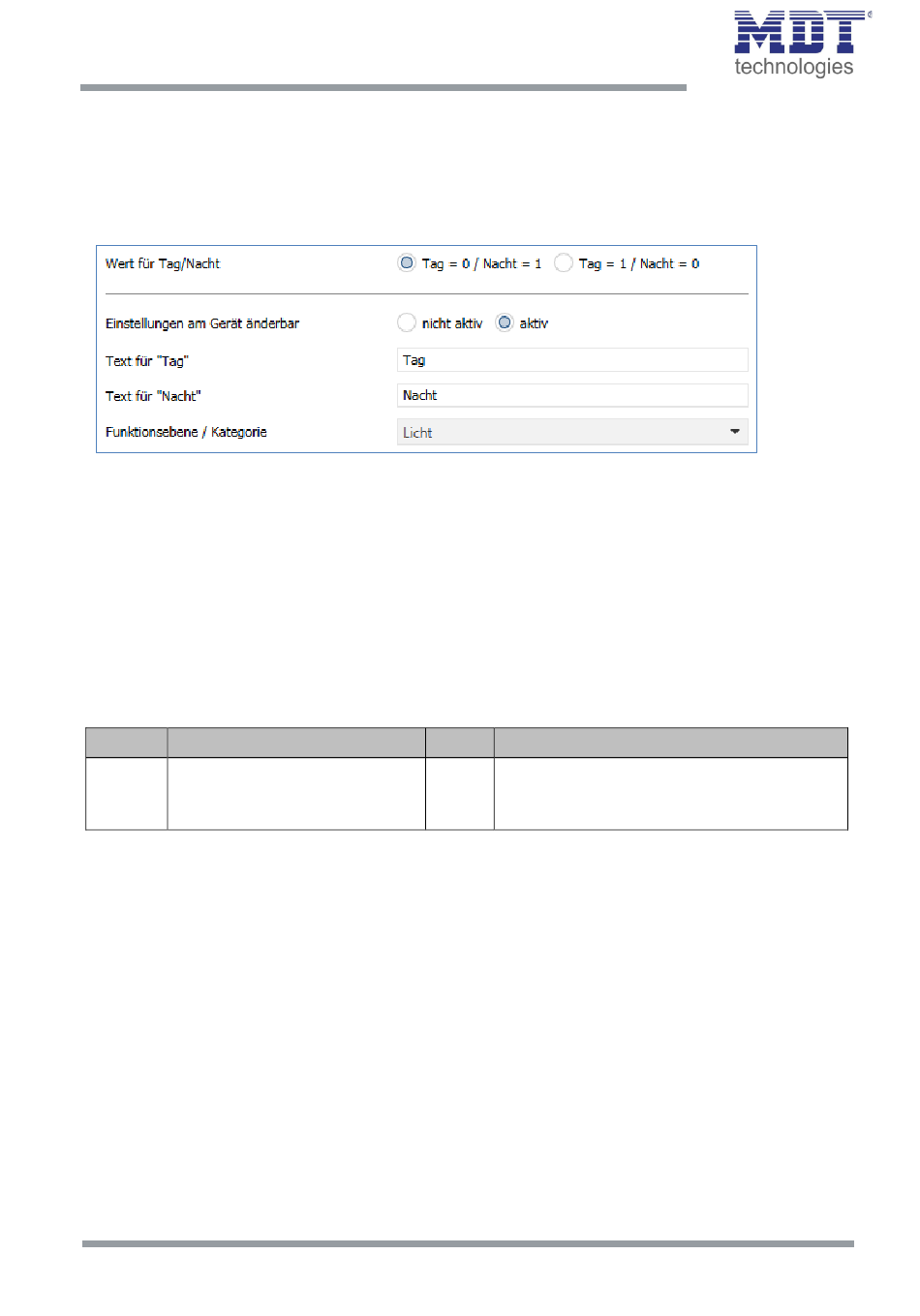 MDT technologies

Wert für Tag/Nacht
Tag = 0 / Nacht = 1
Tag = 1 / Nacht = 0

Einstellungen am Gerät änderbar
nicht aktiv
aktiv

Text für "Tag"
Tag

Text für "Nacht"
Nacht

Funktionsebene / Kategorie
Licht